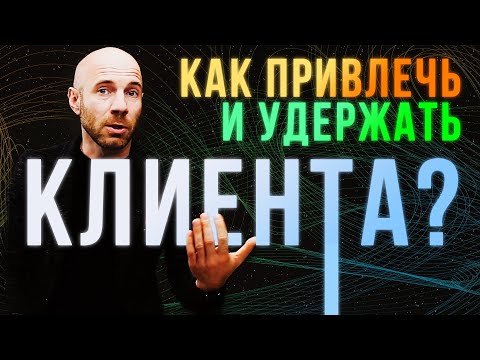 КАК ПРИВЛЕЧЬ И УДЕРЖАТЬ КЛИЕНТА?